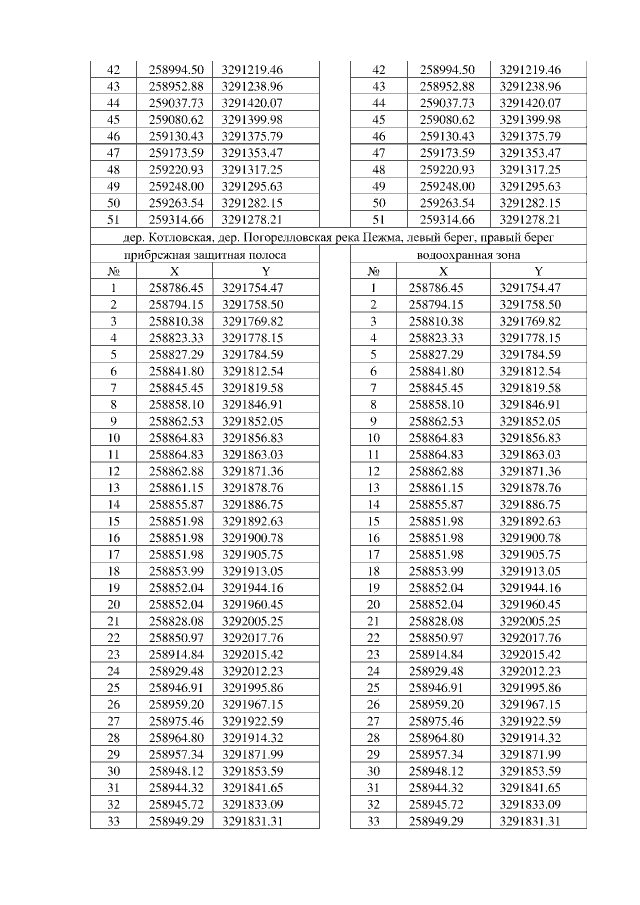 | 42 | 258994.50 | 3291219.46 |
|---|---|---|
| 43 | 258952.88 | 3291238.96 |
| 44 | 259037.73 | 3291420.07 |
| 45 | 259080.62 | 3291399.98 |
| 46 | 259130.43 | 3291375.79 |
| 47 | 259173.59 | 3291353.47 |
| 48 | 259220.93 | 3291317.25 |
| 49 | 259248.00 | 3291295.63 |
| 50 | 259263.54 | 3291282.15 |
| 51 | 259314.66 | 3291278.21 |

| 42 | 258994.50 | 3291219.46 |
|---|---|---|
| 43 | 258952.88 | 3291238.96 |
| 44 | 259037.73 | 3291420.07 |
| 45 | 259080.62 | 3291399.98 |
| 46 | 259130.43 | 3291375.79 |
| 47 | 259173.59 | 3291353.47 |
| 48 | 259220.93 | 3291317.25 |
| 49 | 259248.00 | 3291295.63 |
| 50 | 259263.54 | 3291282.15 |
| 51 | 259314.66 | 3291278.21 |

дер. Котловская, дер. Погорелловская река Пежма, левый берег, правый берег

прибрежная защитная полоса

| № | X | Y |
|---|---|---|
| 1 | 258786.45 | 3291754.47 |
| 2 | 258794.15 | 3291758.50 |
| 3 | 258810.38 | 3291769.82 |
| 4 | 258823.33 | 3291778.15 |
| 5 | 258827.29 | 3291784.59 |
| 6 | 258841.80 | 3291812.54 |
| 7 | 258845.45 | 3291819.58 |
| 8 | 258858.10 | 3291846.91 |
| 9 | 258862.53 | 3291852.05 |
| 10 | 258864.83 | 3291856.83 |
| 11 | 258864.83 | 3291863.03 |
| 12 | 258862.88 | 3291871.36 |
| 13 | 258861.15 | 3291878.76 |
| 14 | 258855.87 | 3291886.75 |
| 15 | 258851.98 | 3291892.63 |
| 16 | 258851.98 | 3291900.78 |
| 17 | 258851.98 | 3291905.75 |
| 18 | 258853.99 | 3291913.05 |
| 19 | 258852.04 | 3291944.16 |
| 20 | 258852.04 | 3291960.45 |
| 21 | 258828.08 | 3292005.25 |
| 22 | 258850.97 | 3292017.76 |
| 23 | 258914.84 | 3292015.42 |
| 24 | 258929.48 | 3292012.23 |
| 25 | 258946.91 | 3291995.86 |
| 26 | 258959.20 | 3291967.15 |
| 27 | 258975.46 | 3291922.59 |
| 28 | 258964.80 | 3291914.32 |
| 29 | 258957.34 | 3291871.99 |
| 30 | 258948.12 | 3291853.59 |
| 31 | 258944.32 | 3291841.65 |
| 32 | 258945.72 | 3291833.09 |
| 33 | 258949.29 | 3291831.31 |

водоохранная зона

| № | X | Y |
|---|---|---|
| 1 | 258786.45 | 3291754.47 |
| 2 | 258794.15 | 3291758.50 |
| 3 | 258810.38 | 3291769.82 |
| 4 | 258823.33 | 3291778.15 |
| 5 | 258827.29 | 3291784.59 |
| 6 | 258841.80 | 3291812.54 |
| 7 | 258845.45 | 3291819.58 |
| 8 | 258858.10 | 3291846.91 |
| 9 | 258862.53 | 3291852.05 |
| 10 | 258864.83 | 3291856.83 |
| 11 | 258864.83 | 3291863.03 |
| 12 | 258862.88 | 3291871.36 |
| 13 | 258861.15 | 3291878.76 |
| 14 | 258855.87 | 3291886.75 |
| 15 | 258851.98 | 3291892.63 |
| 16 | 258851.98 | 3291900.78 |
| 17 | 258851.98 | 3291905.75 |
| 18 | 258853.99 | 3291913.05 |
| 19 | 258852.04 | 3291944.16 |
| 20 | 258852.04 | 3291960.45 |
| 21 | 258828.08 | 3292005.25 |
| 22 | 258850.97 | 3292017.76 |
| 23 | 258914.84 | 3292015.42 |
| 24 | 258929.48 | 3292012.23 |
| 25 | 258946.91 | 3291995.86 |
| 26 | 258959.20 | 3291967.15 |
| 27 | 258975.46 | 3291922.59 |
| 28 | 258964.80 | 3291914.32 |
| 29 | 258957.34 | 3291871.99 |
| 30 | 258948.12 | 3291853.59 |
| 31 | 258944.32 | 3291841.65 |
| 32 | 258945.72 | 3291833.09 |
| 33 | 258949.29 | 3291831.31 |